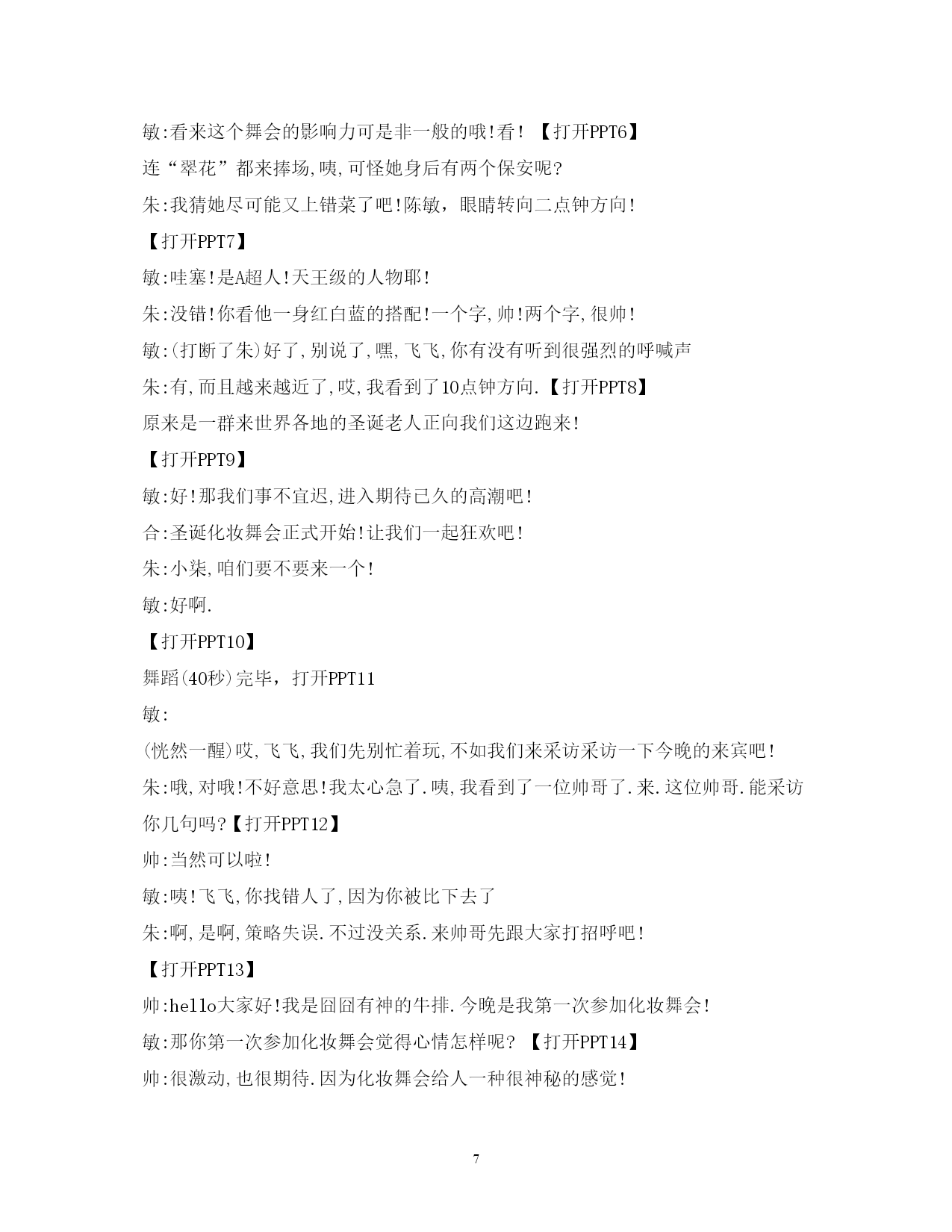 敏:看来这个舞会的影响力可是非一般的哦!看! 【打开PPT6】

连“翠花”都来捧场,咦,可怪她身后有两个保安呢?

朱:我猜她尽可能又上错菜了吧!陈敏，眼睛转向二点钟方向!

【打开PPT7】

敏:哇塞!是A超人!天王级的人物耶!

朱:没错!你看他一身红白蓝的搭配!一个字,帅!两个字,很帅!

敏:(打断了朱)好了,别说了,嘿,飞飞,你有没有听到很强烈的呼喊声

朱:有,而且越来越近了,哎,我看到了10点钟方向.【打开PPT8】

原来是一群来世界各地的圣诞老人正向我们这边跑来!

【打开PPT9】

敏:好!那我们事不宜迟,进入期待已久的高潮吧!

合:圣诞化妆舞会正式开始!让我们一起狂欢吧!

朱:小柒,咱们要不要来一个!

敏:好啊.

【打开PPT10】

舞蹈(40秒)完毕，打开PPT11

敏:

(恍然一醒)哎,飞飞,我们先别忙着玩,不如我们来采访采访一下今晚的来宾吧!

朱:哦,对哦!不好意思!我太心急了.咦,我看到了一位帅哥了.来.这位帅哥.能采访你几句吗?【打开PPT12】

帅:当然可以啦!

敏:咦!飞飞,你找错人了,因为你被比下去了

朱:啊,是啊,策略失误.不过没关系.来帅哥先跟大家打招呼吧!

【打开PPT13】

帅:hello大家好!我是囧囧有神的牛排.今晚是我第一次参加化妆舞会!

敏:那你第一次参加化妆舞会觉得心情怎样呢? 【打开PPT14】

帅:很激动,也很期待.因为化妆舞会给人一种很神秘的感觉!

7